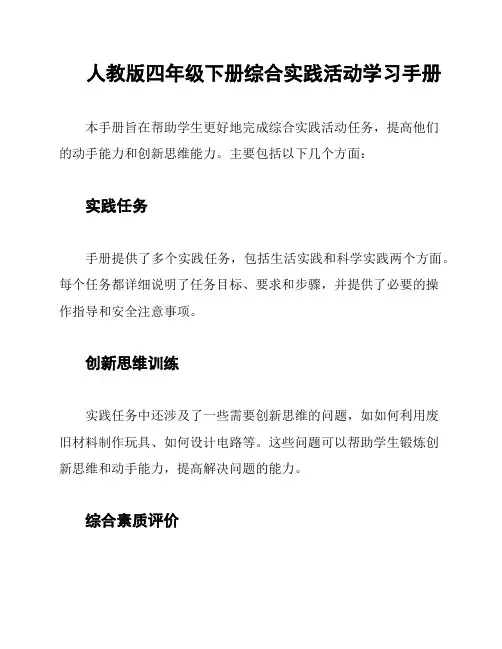 人教版四年级下册综合实践活动学习手册

本手册旨在帮助学生更好地完成综合实践活动任务，提高他们的动手能力和创新思维能力。主要包括以下几个方面：

实践任务

手册提供了多个实践任务，包括生活实践和科学实践两个方面。每个任务都详细说明了任务目标、要求和步骤，并提供了必要的操作指导和安全注意事项。

创新思维训练

实践任务中还涉及了一些需要创新思维的问题，如如何利用废旧材料制作玩具、如何设计电路等。这些问题可以帮助学生锻炼创新思维和动手能力，提高解决问题的能力。

综合素质评价